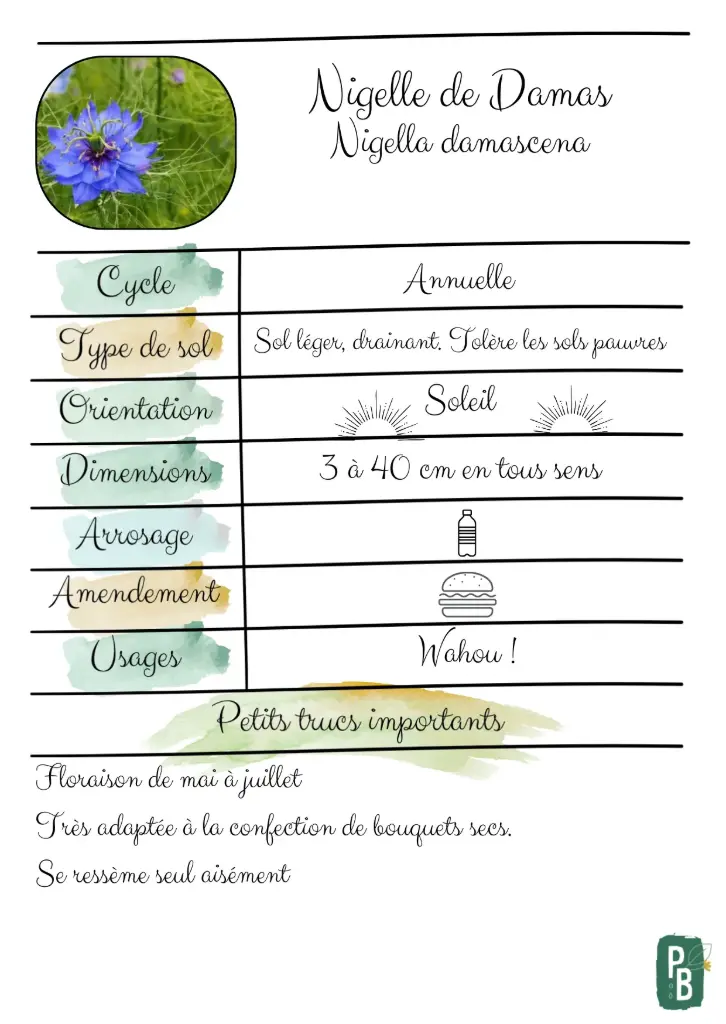 Nigelle de Damas
Nigella damascena

| Cycle | Annuelle |
|---|---|
| Type de sol | Sol léger, drainant. Tolère les sols pauvres |
| Orientation | Soleil |
| Dimensions | 3 à 40 cm en tous sens |
| Arrosage | |
| Amendement | |
| Usages | Wahou ! |

Petits trucs importants

Floraison de mai à juillet

Très adaptée à la confection de bouquets secs.

Se ressème seul aisément

PB